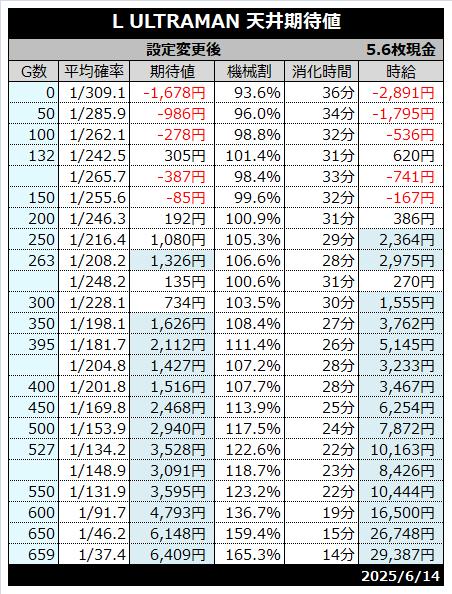 L ULTRAMAN 天井期待値

設定変更後 5.6枚現金

| G数 | 平均確率 | 期待値 | 機械割 | 消化時間 | 時給 |
|---|---|---|---|---|---|
| 0 | 1/309.1 | -1,678円 | 93.6% | 36分 | -2,891円 |
| 50 | 1/285.9 | -986円 | 96.0% | 34分 | -1,795円 |
| 100 | 1/262.1 | -278円 | 98.8% | 32分 | -536円 |
| 132 | 1/242.5 | 305円 | 101.4% | 31分 | 620円 |
| | 1/265.7 | -387円 | 98.4% | 33分 | -741円 |
| 150 | 1/255.6 | -85円 | 99.6% | 32分 | -167円 |
| 200 | 1/246.3 | 192円 | 100.9% | 31分 | 386円 |
| 250 | 1/216.4 | 1,080円 | 105.3% | 29分 | 2,364円 |
| 263 | 1/208.2 | 1,326円 | 106.6% | 28分 | 2,975円 |
| | 1/248.2 | 135円 | 100.6% | 31分 | 270円 |
| 300 | 1/228.1 | 734円 | 103.5% | 30分 | 1,555円 |
| 350 | 1/198.1 | 1,626円 | 108.4% | 27分 | 3,762円 |
| 395 | 1/181.7 | 2,112円 | 111.4% | 26分 | 5,145円 |
| | 1/204.8 | 1,427円 | 107.2% | 28分 | 3,233円 |
| 400 | 1/201.8 | 1,516円 | 107.7% | 28分 | 3,467円 |
| 450 | 1/169.8 | 2,468円 | 113.9% | 25分 | 6,254円 |
| 500 | 1/153.9 | 2,940円 | 117.5% | 24分 | 7,872円 |
| 527 | 1/134.2 | 3,528円 | 122.6% | 22分 | 10,163円 |
| | 1/148.9 | 3,091円 | 118.7% | 23分 | 8,426円 |
| 550 | 1/131.9 | 3,595円 | 123.2% | 22分 | 10,444円 |
| 600 | 1/91.7 | 4,793円 | 136.7% | 19分 | 16,500円 |
| 650 | 1/46.2 | 6,148円 | 159.4% | 15分 | 26,748円 |
| 659 | 1/37.4 | 6,409円 | 165.3% | 14分 | 29,387円 |

2025/6/14